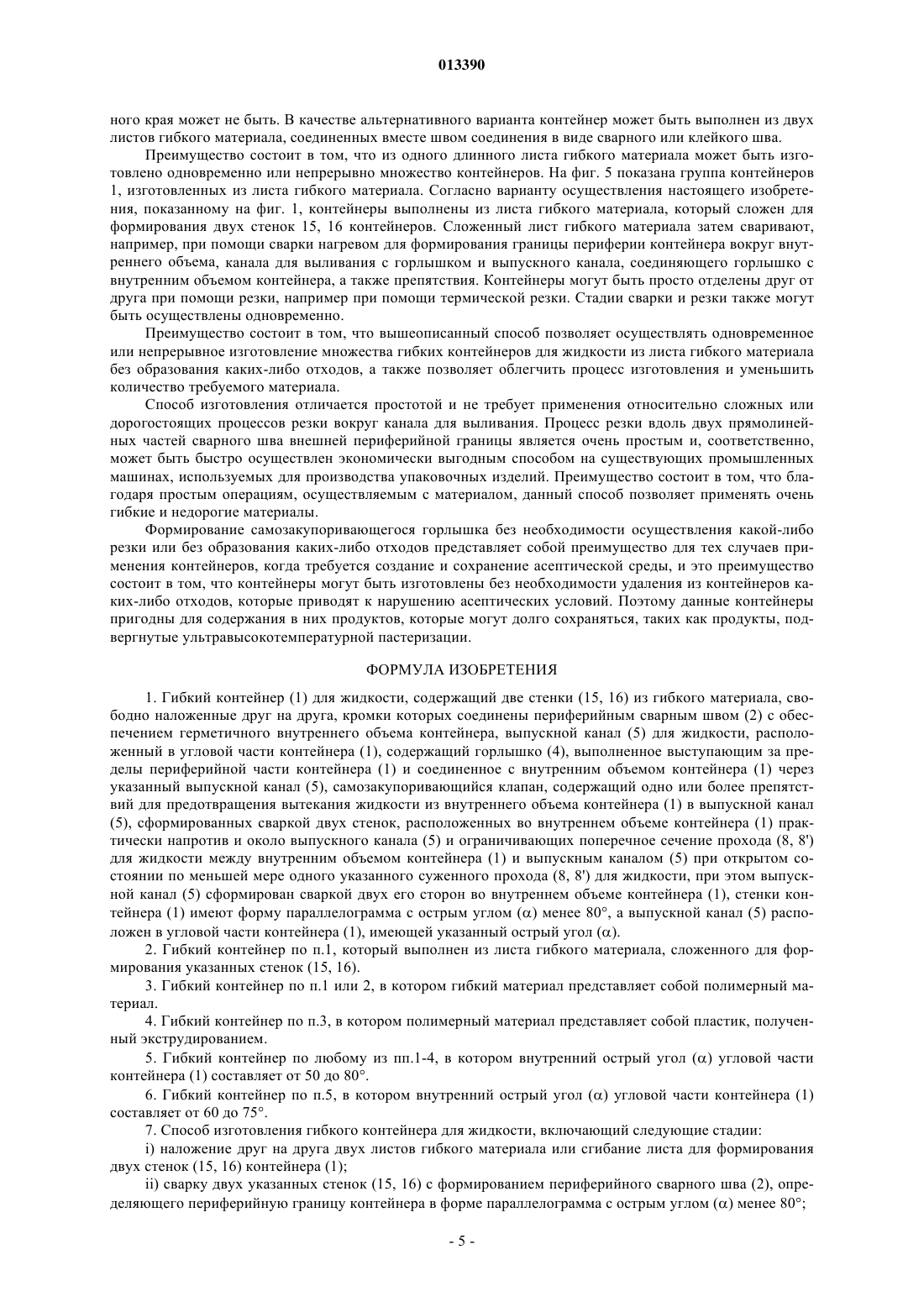 013390

ного края может не быть. В качестве альтернативного варианта контейнер может быть выполнен из двух листов гибкого материала, соединенных вместе швом соединения в виде сварного или клейкого шва.

Преимущество состоит в том, что из одного длинного листа гибкого материала может быть изготовлено одновременно или непрерывно множество контейнеров. На фиг. 5 показана группа контейнеров 1, изготовленных из листа гибкого материала. Согласно варианту осуществления настоящего изобретения, показанному на фиг. 1, контейнеры выполнены из листа гибкого материала, который сложен для формирования двух стенок 15, 16 контейнеров. Сложенный лист гибкого материала затем сваривают, например, при помощи сварки нагревом для формирования границы периферии контейнера вокруг внутреннего объема, канала для выливания с горлышком и выпускного канала, соединяющего горлышко с внутренним объемом контейнера, а также препятствия. Контейнеры могут быть просто отделены друг от друга при помощи резки, например при помощи термической резки. Стадии сварки и резки также могут быть осуществлены одновременно.

Преимущество состоит в том, что вышеописанный способ позволяет осуществлять одновременное или непрерывное изготовление множества гибких контейнеров для жидкости из листа гибкого материала без образования каких-либо отходов, а также позволяет облегчить процесс изготовления и уменьшить количество требуемого материала.

Способ изготовления отличается простотой и не требует применения относительно сложных или дорогостоящих процессов резки вокруг канала для выливания. Процесс резки вдоль двух прямолинейных частей сварного шва внешней периферийной границы является очень простым и, соответственно, может быть быстро осуществлен экономически выгодным способом на существующих промышленных машинах, используемых для производства упаковочных изделий. Преимущество состоит в том, что благодаря простым операциям, осуществляемым с материалом, данный способ позволяет применять очень гибкие и недорогие материалы.

Формирование самозакупоривающегося горлышка без необходимости осуществления какой-либо резки или без образования каких-либо отходов представляет собой преимущество для тех случаев применения контейнеров, когда требуется создание и сохранение асептической среды, и это преимущество состоит в том, что контейнеры могут быть изготовлены без необходимости удаления из контейнеров каких-либо отходов, которые приводят к нарушению асептических условий. Поэтому данные контейнеры пригодны для содержания в них продуктов, которые могут долго сохраняться, таких как продукты, подвергнутые ультравысокотемпературной пастеризации.

ФОРМУЛА ИЗОБРЕТЕНИЯ

1. Гибкий контейнер (1) для жидкости, содержащий две стенки (15, 16) из гибкого материала, свободно наложенные друг на друга, кромки которых соединены периферийным сварным швом (2) с обеспечением герметичного внутреннего объема контейнера, выпускной канал (5) для жидкости, расположенный в угловой части контейнера (1), содержащий горлышко (4), выполненное выступающим за пределы периферийной части контейнера (1) и соединенное с внутренним объемом контейнера (1) через указанный выпускной канал (5), самозакупоривающийся клапан, содержащий одно или более препятствий для предотвращения вытекания жидкости из внутреннего объема контейнера (1) в выпускной канал (5), сформированных сваркой двух стенок, расположенных во внутреннем объеме контейнера (1) практически напротив и около выпускного канала (5) и ограничивающих поперечное сечение прохода (8, 8') для жидкости между внутренним объемом контейнера (1) и выпускным каналом (5) при открытом состоянии по меньшей мере одного указанного суженного прохода (8, 8') для жидкости, при этом выпускной канал (5) сформирован сваркой двух его сторон во внутреннем объеме контейнера (1), стенки контейнера (1) имеют форму параллелограмма с острым углом ($\alpha$) менее 80°, а выпускной канал (5) расположен в угловой части контейнера (1), имеющей указанный острый угол ($\alpha$).

2. Гибкий контейнер по п.1, который выполнен из листа гибкого материала, сложенного для формирования указанных стенок (15, 16).

3. Гибкий контейнер по п.1 или 2, в котором гибкий материал представляет собой полимерный материал.

4. Гибкий контейнер по п.3, в котором полимерный материал представляет собой пластик, полученный экструдированием.

5. Гибкий контейнер по любому из пп.1-4, в котором внутренний острый угол ($\alpha$) угловой части контейнера (1) составляет от 50 до 80°.

6. Гибкий контейнер по п.5, в котором внутренний острый угол ($\alpha$) угловой части контейнера (1) составляет от 60 до 75°.

7. Способ изготовления гибкого контейнера для жидкости, включающий следующие стадии:

i) наложение друг на друга двух листов гибкого материала или сгибание листа для формирования двух стенок (15, 16) контейнера (1);

ii) сварку двух указанных стенок (15, 16) с формированием периферийного сварного шва (2), определяющего периферийную границу контейнера в форме параллелограмма с острым углом ($\alpha$) менее 80°;

- 5 -